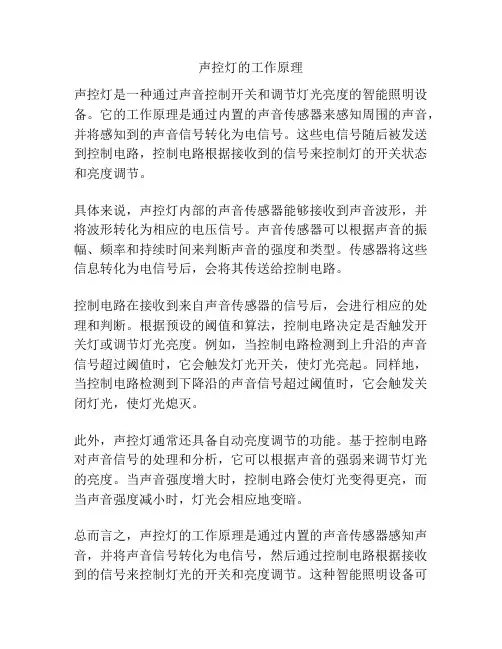 声控灯的工作原理

声控灯是一种通过声音控制开关和调节灯光亮度的智能照明设备。它的工作原理是通过内置的声音传感器来感知周围的声音，并将感知到的声音信号转化为电信号。这些电信号随后被发送到控制电路，控制电路根据接收到的信号来控制灯的开关状态和亮度调节。

具体来说，声控灯内部的声音传感器能够接收到声音波形，并将波形转化为相应的电压信号。声音传感器可以根据声音的振幅、频率和持续时间来判断声音的强度和类型。传感器将这些信息转化为电信号后，会将其传送给控制电路。

控制电路在接收到来自声音传感器的信号后，会进行相应的处理和判断。根据预设的阈值和算法，控制电路决定是否触发开关灯或调节灯光亮度。例如，当控制电路检测到上升沿的声音信号超过阈值时，它会触发灯光开关，使灯光亮起。同样地，当控制电路检测到下降沿的声音信号超过阈值时，它会触发关闭灯光，使灯光熄灭。

此外，声控灯通常还具备自动亮度调节的功能。基于控制电路对声音信号的处理和分析，它可以根据声音的强弱来调节灯光的亮度。当声音强度增大时，控制电路会使灯光变得更亮，而当声音强度减小时，灯光会相应地变暗。

总而言之，声控灯的工作原理是通过内置的声音传感器感知声音，并将声音信号转化为电信号，然后通过控制电路根据接收到的信号来控制灯光的开关和亮度调节。这种智能照明设备可